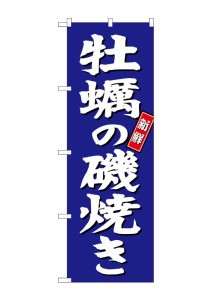 牡蠣の磯焼き

新鮮